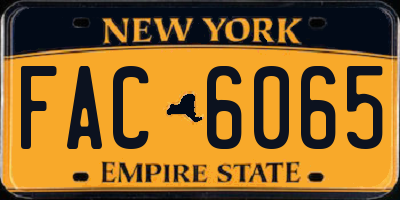 NEW YORK

FAC 6065

EMPIRE STATE